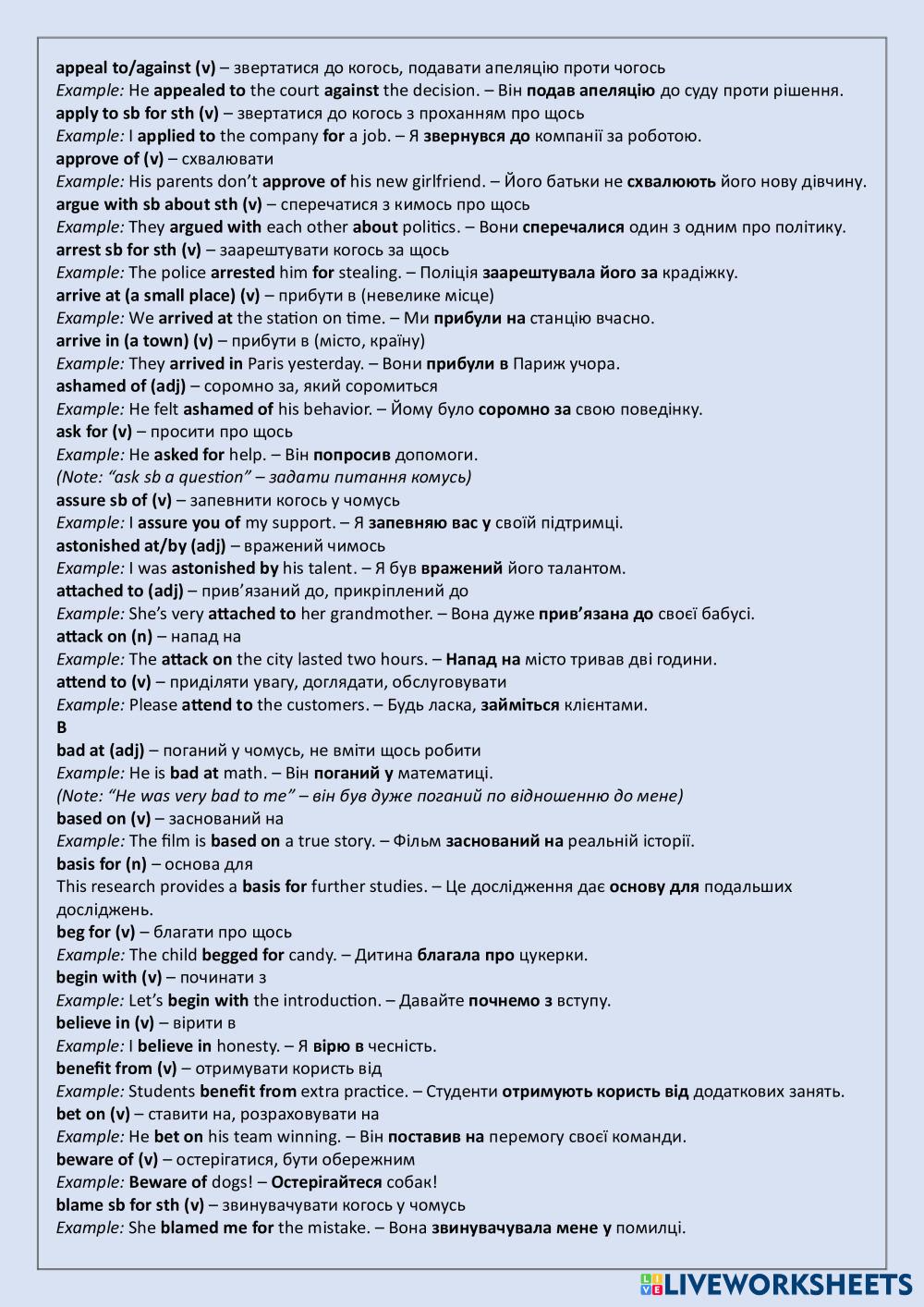 appeal to/against (v) – звертатися до когось, подавати апеляцію проти чогось
Example: He appealed to the court against the decision. – Він подав апеляцію до суду проти рішення.
apply to sb for sth (v) – звертатися до когось з проханням про щось
Example: I applied to the company for a job. – Я звернувся до компанії за роботою.
approve of (v) – схвалювати
Example: His parents don't approve of his new girlfriend. – Його батьки не схвалюють його нову дівчину.
argue with sb about sth (v) – сперечатися з кимось про щось
Example: They argued with each other about politics. – Вони сперечалися один з одним про політику.
arrest sb for sth (v) – заарештувати когось за щось
Example: The police arrested him for stealing. – Поліція заарештувала його за крадіжку.
arrive at (a small place) (v) – прибути в (невелике місце)
Example: We arrived at the station on time. – Ми прибули на станцію вчасно.
arrive in (a town) (v) – прибути в (місто, країну)
Example: They arrived in Paris yesterday. – Вони прибули в Париж учора.
ashamed of (adj) – соромно за, який соромиться
Example: He felt ashamed of his behavior. – Йому було соромно за свою поведінку.
ask for (v) – просити про щось
Example: He asked for help. – Він попросив допомоги.
(Note: "ask sb a question" – задати питання комусь)
assure sb of (v) – запевнити когось у чомусь
Example: I assure you of my support. – Я запевняю вас у своїй підтримці.
astonished at/by (adj) – вражений чимось
Example: I was astonished by his talent. – Я був вражений його талантом.
attached to (adj) – прив'язаний до, прикріплений до
Example: She's very attached to her grandmother. – Вона дуже прив'язана до своєї бабусі.
attack on (n) – напад на
Example: The attack on the city lasted two hours. – Напад на місто тривав дві години.
attend to (v) – приділяти увагу, доглядати, обслуговувати
Example: Please attend to the customers. – Будь ласка, займіться клієнтами.
B
bad at (adj) – поганий у чомусь, не вміти щось робити
Example: He is bad at math. – Він поганий у математиці.
(Note: "He was very bad to me" – він був дуже поганий по відношенню до мене)
based on (v) – заснований на
Example: The film is based on a true story. – Фільм заснований на реальній історії.
basis for (n) – основа для
This research provides a basis for further studies. – Це дослідження дає основу для подальших досліджень.
beg for (v) – благати про щось
Example: The child begged for candy. – Дитина благала про цукерки.
begin with (v) – починати з
Example: Let's begin with the introduction. – Давайте почнемо з вступу.
believe in (v) – вірити в
Example: I believe in honesty. – Я вірю в чесність.
benefit from (v) – отримувати користь від
Example: Students benefit from extra practice. – Студенти отримують користь від додаткових занять.
bet on (v) – ставити на, розраховувати на
Example: He bet on his team winning. – Він поставив на перемогу своєї команди.
beware of (v) – остерігатися, бути обережним
Example: Beware of dogs! – Остерігайтеся собак!
blame sb for sth (v) – звинувачувати когось у чомусь
Example: She blamed me for the mistake. – Вона звинувачувала мене у помилці.

LIVEWORKSHEETS